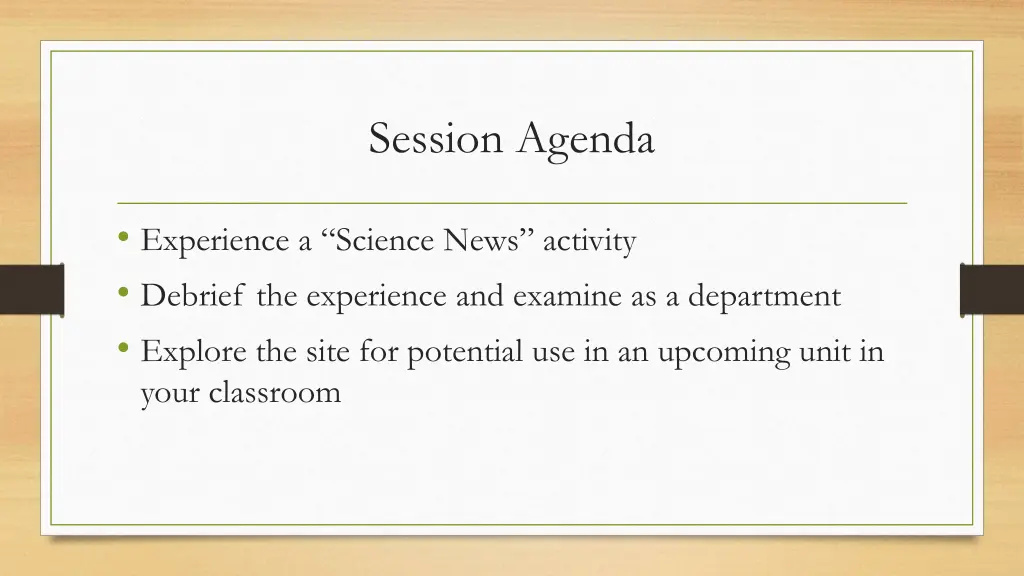 Session Agenda

• Experience a “Science News” activity
• Debrief the experience and examine as a department
• Explore the site for potential use in an upcoming unit in your classroom